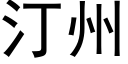 汀州